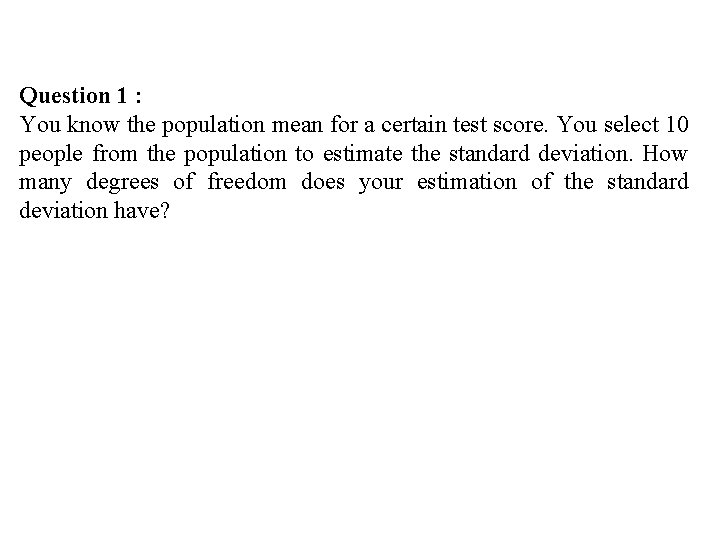 Question 1 :

You know the population mean for a certain test score. You select 10 people from the population to estimate the standard deviation. How many degrees of freedom does your estimation of the standard deviation have?